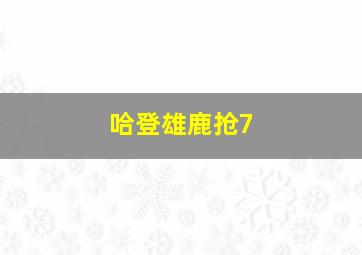 哈登雄鹿抢7